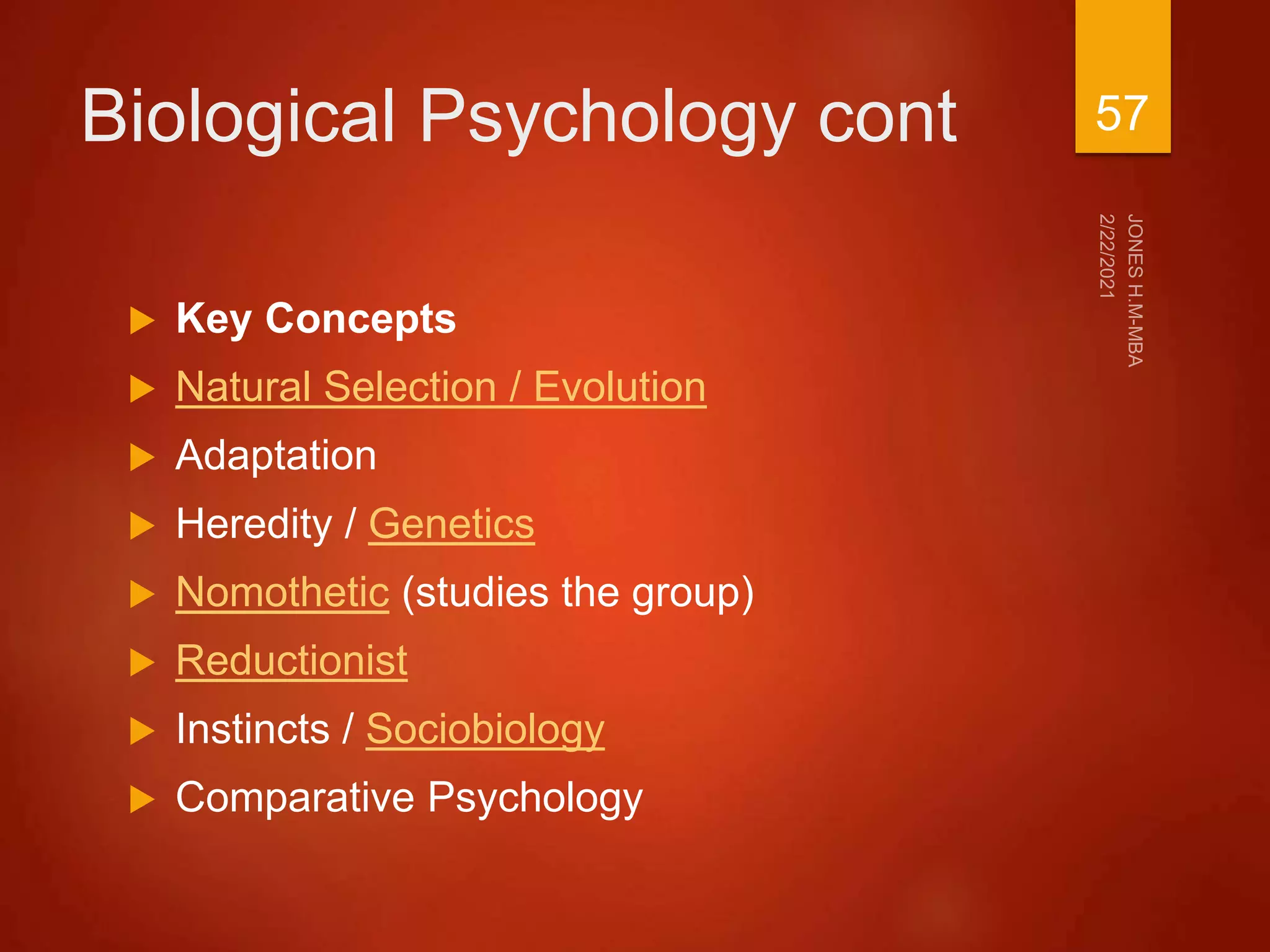 Biological Psychology cont

57

JONES H.M-MBA
2/22/2021

Key Concepts
Natural Selection / Evolution
Adaptation
Heredity / Genetics
Nomothetic (studies the group)
Reductionist
Instincts / Sociobiology
Comparative Psychology